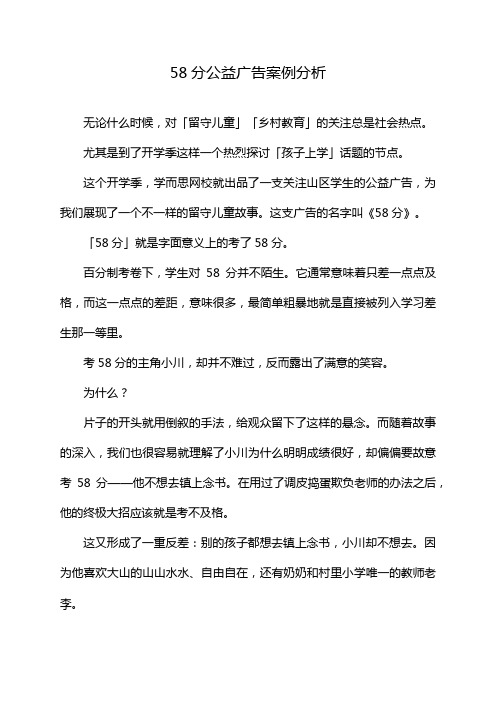 58 分公益广告案例分析

无论什么时候，对「留守儿童」「乡村教育」的关注总是社会热点。

尤其是到了开学季这样一个热烈探讨「孩子上学」话题的节点。

这个开学季，学而思网校就出品了一支关注山区学生的公益广告，为我们展现了一个不一样的留守儿童故事。这支广告的名字叫《58 分》。

「58 分」就是字面意义上的考了 58 分。

百分制考卷下，学生对 58 分并不陌生。它通常意味着只差一点点及格，而这一点点的差距，意味很多，最简单粗暴地就是直接被列入学习差生那一等里。

考 58 分的主角小川，却并不难过，反而露出了满意的笑容。

为什么？

片子的开头就用倒叙的手法，给观众留下了这样的悬念。而随着故事的深入，我们也很容易就理解了小川为什么明明成绩很好，却偏偏要故意考 58 分——他不想去镇上念书。在用过了调皮捣蛋欺负老师的办法之后，他的终极大招应该就是考不及格。

这又形成了一重反差：别的孩子都想去镇上念书，小川却不想去。因为他喜欢大山的山山水水、自由自在，还有奶奶和村里小学唯一的教师老李。